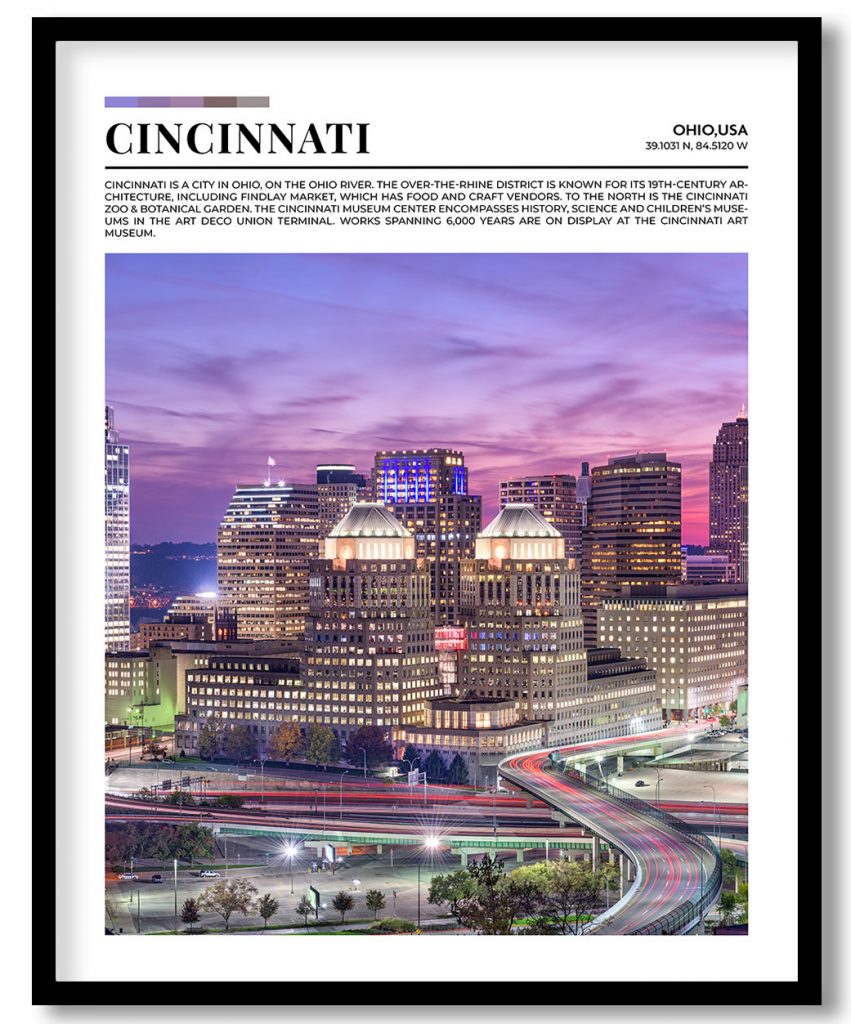 CINCINNATI

OHIO,USA
39.1031 N, 84.5120 W

CINCINNATI IS A CITY IN OHIO, ON THE OHIO RIVER. THE OVER-THE-RHINE DISTRICT IS KNOWN FOR ITS 19TH-CENTURY ARCHITECTURE, INCLUDING FINDLAY MARKET, WHICH HAS FOOD AND CRAFT VENDORS. TO THE NORTH IS THE CINCINNATI ZOO & BOTANICAL GARDEN. THE CINCINNATI MUSEUM CENTER ENCOMPASSES HISTORY, SCIENCE AND CHILDREN'S MUSEUMS IN THE ART DECO UNION TERMINAL. WORKS SPANNING 6,000 YEARS ARE ON DISPLAY AT THE CINCINNATI ART MUSEUM.